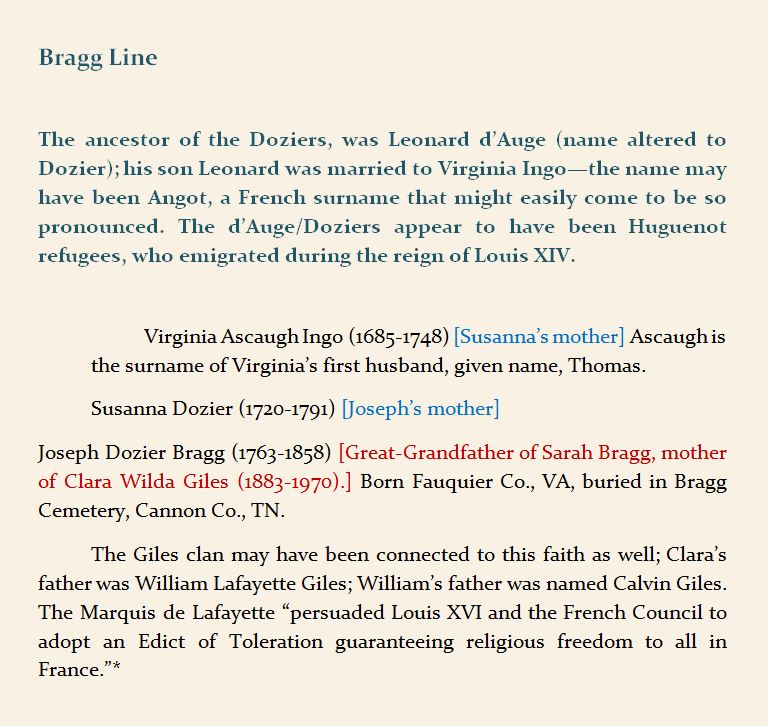 Bragg Line

The ancestor of the Doziers, was Leonard d'Auge (name altered to Dozier); his son Leonard was married to Virginia Ingo—the name may have been Angot, a French surname that might easily come to be so pronounced. The d'Auge/Doziers appear to have been Huguenot refugees, who emigrated during the reign of Louis XIV.

Virginia Ascaugh Ingo (1685-1748) [Susanna's mother] Ascaugh is the surname of Virginia's first husband, given name, Thomas.

Susanna Dozier (1720-1791) [Joseph's mother]

Joseph Dozier Bragg (1763-1858) [Great-Grandfather of Sarah Bragg, mother of Clara Wilda Giles (1883-1970).] Born Fauquier Co., VA, buried in Bragg Cemetery, Cannon Co., TN.

The Giles clan may have been connected to this faith as well; Clara's father was William Lafayette Giles; William's father was named Calvin Giles. The Marquis de Lafayette "persuaded Louis XVI and the French Council to adopt an Edict of Toleration guaranteeing religious freedom to all in France."*